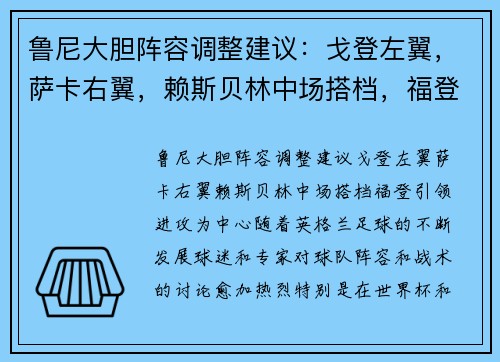 鲁尼大胆阵容调整建议：戈登左翼，萨卡右翼，赖斯贝林中场搭档，福登

鲁尼大胆阵容调整建议戈登左翼萨卡右翼赖斯贝林中场搭档福登引领进攻为中心随着英格兰足球的不断发展球迷和专家对球队阵容和战术的讨论愈加热烈特别是在世界杯和